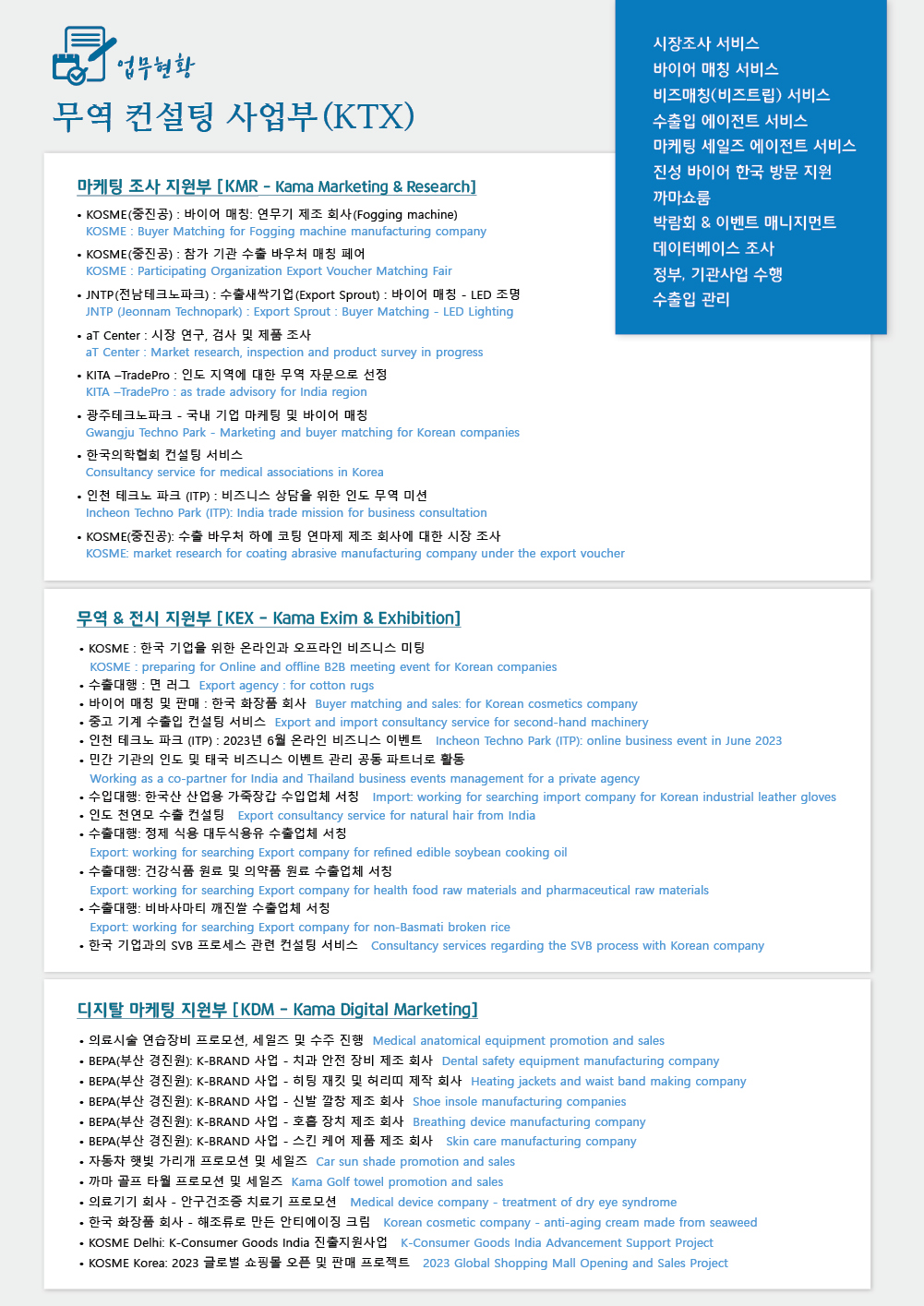 업무현황

무역 컨설팅 사업부(KTX)

시장조사 서비스
바이어 매칭 서비스
비즈매칭(비즈트립) 서비스
수출입 에이전트 서비스
마케팅 세일즈 에이전트 서비스
진성 바이어 한국 방문 지원
까마쇼룸
박람회 & 이벤트 매니지먼트
데이터베이스 조사
정부, 기관사업 수행
수출입 관리

마케팅 조사 지원부 [KMR - Kama Marketing & Research]

• KOSME(중진공) : 바이어 매칭: 연무기 제조 회사(Fogging machine)
KOSME : Buyer Matching for Fogging machine manufacturing company
• KOSME(중진공) : 참가 기관 수출 바우처 매칭 페어
KOSME : Participating Organization Export Voucher Matching Fair
• JNTP(전남테크노파크) : 수출새싹기업(Export Sprout) : 바이어 매칭 - LED 조명
JNTP (Jeonnam Technopark) : Export Sprout : Buyer Matching - LED Lighting
• aT Center : 시장 연구, 검사 및 제품 조사
aT Center : Market research, inspection and product survey in progress
• KITA –TradePro : 인도 지역에 대한 무역 자문으로 선정
KITA –TradePro : as trade advisory for India region
• 광주테크노파크 - 국내 기업 마케팅 및 바이어 매칭
Gwangju Techno Park - Marketing and buyer matching for Korean companies
• 한국의학협회 컨설팅 서비스
Consultancy service for medical associations in Korea
• 인천 테크노 파크 (ITP) : 비즈니스 상담을 위한 인도 무역 미션
Incheon Techno Park (ITP): India trade mission for business consultation
• KOSME(중진공): 수출 바우처 하에 코팅 연마제 제조 회사에 대한 시장 조사
KOSME: market research for coating abrasive manufacturing company under the export voucher

무역 & 전시 지원부 [KEX - Kama Exim & Exhibition]

• KOSME : 한국 기업을 위한 온라인과 오프라인 비즈니스 미팅
KOSME : preparing for Online and offline B2B meeting event for Korean companies
• 수출대행 : 면 러그 Export agency : for cotton rugs
• 바이어 매칭 및 판매 : 한국 화장품 회사 Buyer matching and sales: for Korean cosmetics company
• 중고 기계 수출입 컨설팅 서비스 Export and import consultancy service for second-hand machinery
• 인천 테크노 파크 (ITP) : 2023년 6월 온라인 비즈니스 이벤트 Incheon Techno Park (ITP): online business event in June 2023
• 민간 기관의 인도 및 태국 비즈니스 이벤트 관리 공동 파트너로 활동
Working as a co-partner for India and Thailand business events management for a private agency
• 수입대행: 한국산 산업용 가죽장갑 수입업체 서칭 Import: working for searching import company for Korean industrial leather gloves
• 인도 천연모 수출 컨설팅 Export consultancy service for natural hair from India
• 수출대행: 정제 식용 대두식용유 수출업체 서칭
Export: working for searching Export company for refined edible soybean cooking oil
• 수출대행: 건강식품 원료 및 의약품 원료 수출업체 서칭
Export: working for searching Export company for health food raw materials and pharmaceutical raw materials
• 수출대행: 비바사마티 깨진쌀 수출업체 서칭
Export: working for searching Export company for non-Basmati broken rice
• 한국 기업과의 SVB 프로세스 관련 컨설팅 서비스 Consultancy services regarding the SVB process with Korean company

디지탈 마케팅 지원부 [KDM - Kama Digital Marketing]

• 의료시술 연습장비 프로모션, 세일즈 및 수주 진행 Medical anatomical equipment promotion and sales
• BEPA(부산 경진원): K-BRAND 사업 - 치과 안전 장비 제조 회사 Dental safety equipment manufacturing company
• BEPA(부산 경진원): K-BRAND 사업 - 히팅 재킷 및 허리띠 제작 회사 Heating jackets and waist band making company
• BEPA(부산 경진원): K-BRAND 사업 - 신발 깔창 제조 회사 Shoe insole manufacturing companies
• BEPA(부산 경진원): K-BRAND 사업 - 호흡 장치 제조 회사 Breathing device manufacturing company
• BEPA(부산 경진원): K-BRAND 사업 - 스킨 케어 제품 제조 회사 Skin care manufacturing company
• 자동차 햇빛 가리개 프로모션 및 세일즈 Car sun shade promotion and sales
• 까마 골프 타월 프로모션 및 세일즈 Kama Golf towel promotion and sales
• 의료기기 회사 - 안구건조증 치료기 프로모션 Medical device company - treatment of dry eye syndrome
• 한국 화장품 회사 - 해조류로 만든 안티에이징 크림 Korean cosmetic company - anti-aging cream made from seaweed
• KOSME Delhi: K-Consumer Goods India 진출지원사업 K-Consumer Goods India Advancement Support Project
• KOSME Korea: 2023 글로벌 쇼핑몰 오픈 및 판매 프로젝트 2023 Global Shopping Mall Opening and Sales Project